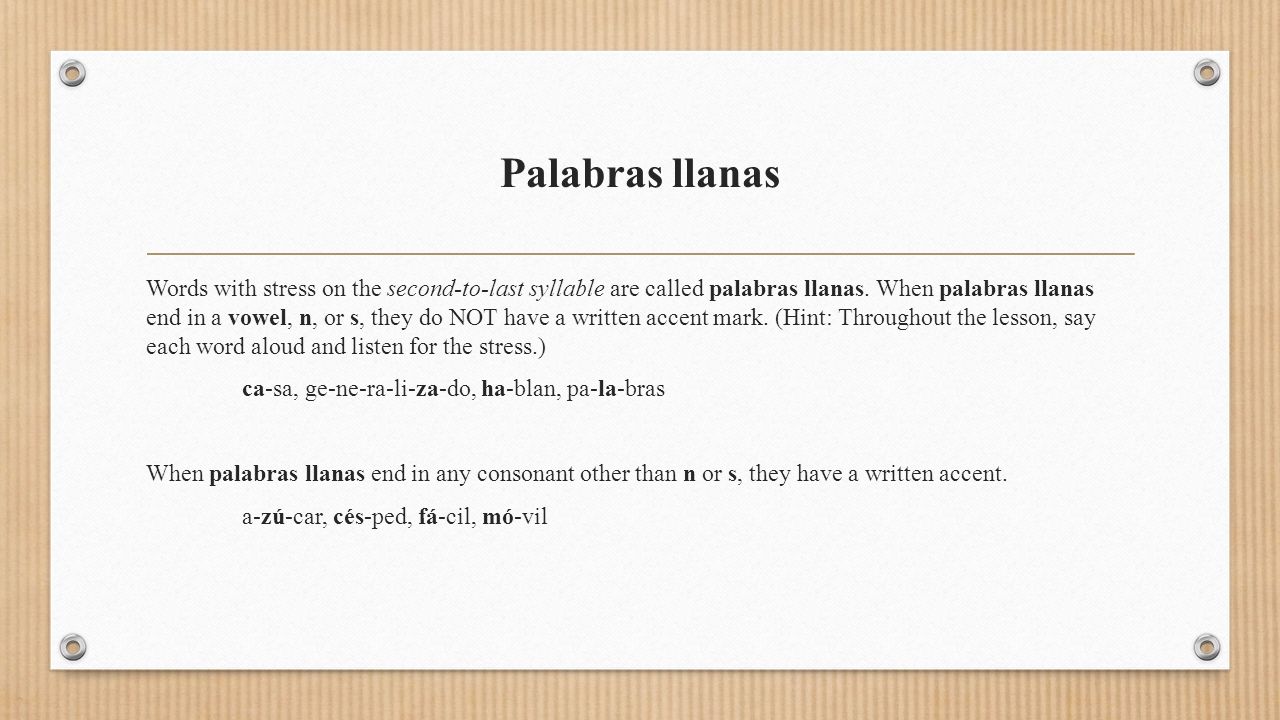 Palabras llanas

Words with stress on the second-to-last syllable are called palabras llanas. When palabras llanas end in a vowel, n, or s, they do NOT have a written accent mark. (Hint: Throughout the lesson, say each word aloud and listen for the stress.)

ca-sa, ge-ne-ra-li-za-do, ha-blan, pa-la-bras

When palabras llanas end in any consonant other than n or s, they have a written accent.

a-zú-car, cés-ped, fá-cil, mó-vil